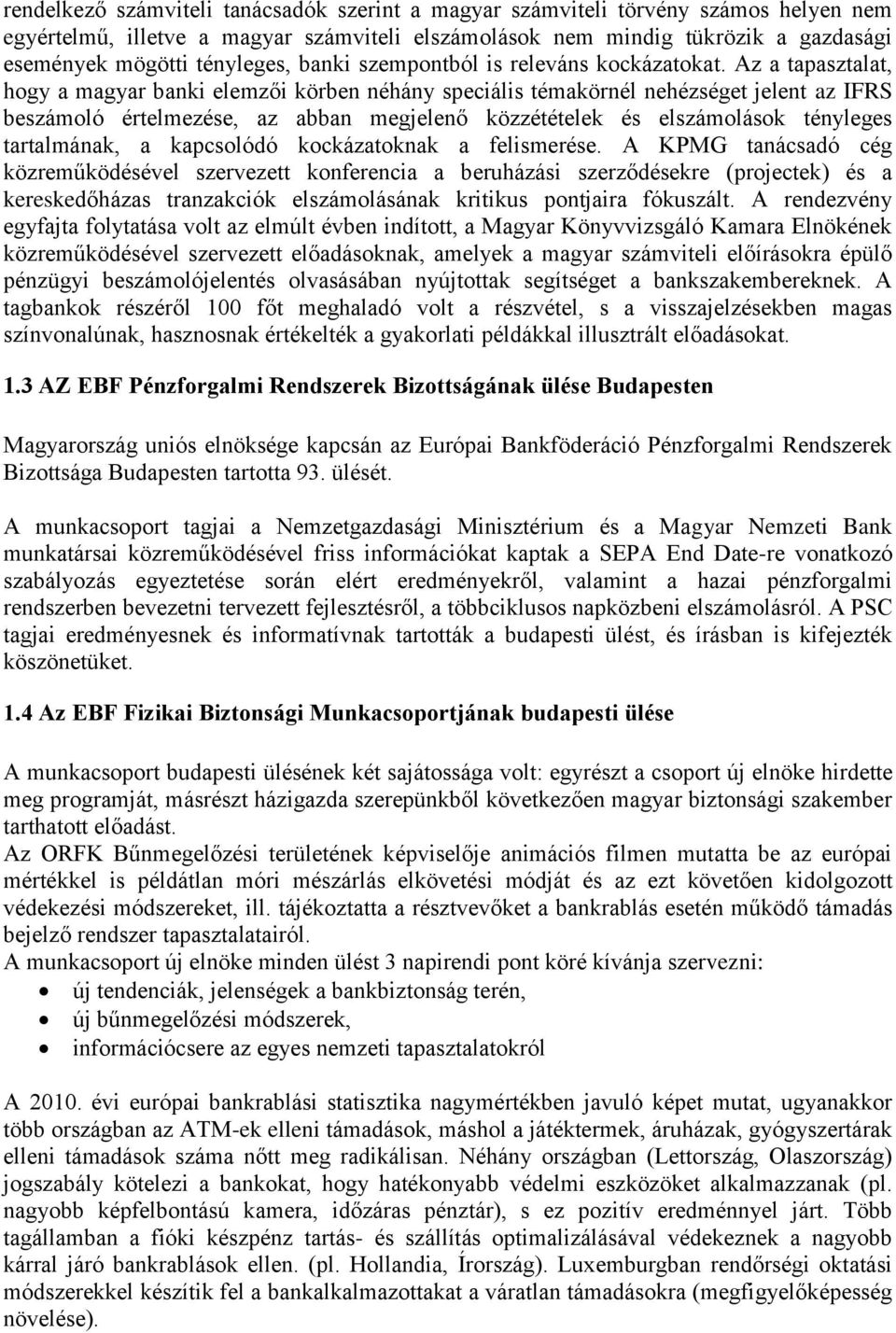 rendelkező számviteli tanácsadók szerint a magyar számviteli törvény számos helyen nem egyértelmű, illetve a magyar számviteli elszámolások nem mindig tükrözik a gazdasági események mögötti tényleges, banki szempontból is releváns kockázatokat. Az a tapasztalat, hogy a magyar banki elemzői körben néhány speciális témakörnél nehézséget jelent az IFRS beszámoló értelmezése, az abban megjelenő közzétételek és elszámolások tényleges tartalmának, a kapcsolódó kockázatoknak a felismerése. A KPMG tanácsadó cég közreműködésével szervezett konferencia a beruházási szerződésekre (projectek) és a kereskedőházas tranzakciók elszámolásának kritikus pontjaira fókuszált. A rendezvény egyfajta folytatása volt az elmúlt évben indított, a Magyar Könyvvizsgáló Kamara Elnökének közreműködésével szervezett előadásoknak, amelyek a magyar számviteli előírásokra épülő pénzügyi beszámolójelentés olvasásában nyújtottak segítséget a bankszakembereknek. A tagbankok részéről 100 főt meghaladó volt a részvétel, s a visszajelzésekben magas színvonalúnak, hasznosnak értékelték a gyakorlati példákkal illusztrált előadásokat.

1.3 AZ EBF Pénzforgalmi Rendszerek Bizottságának ülése Budapesten

Magyarország uniós elnöksége kapcsán az Európai Bankföderáció Pénzforgalmi Rendszerek Bizottsága Budapesten tartotta 93. ülését.

A munkacsoport tagjai a Nemzetgazdasági Minisztérium és a Magyar Nemzeti Bank munkatársai közreműködésével friss információkat kaptak a SEPA End Date-re vonatkozó szabályozás egyeztetése során elért eredményekről, valamint a hazai pénzforgalmi rendszerben bevezetni tervezett fejlesztésről, a többciklusos napközbeni elszámolásról. A PSC tagjai eredményesnek és informatívnak tartották a budapesti ülést, és írásban is kifejezték köszönetüket.

1.4 Az EBF Fizikai Biztonsági Munkacsoportjának budapesti ülése

A munkacsoport budapesti ülésének két sajátossága volt: egyrészt a csoport új elnöke hirdette meg programját, másrészt házigazda szerepünkből következően magyar biztonsági szakember tarthatott előadást.
Az ORFK Bűnmegelőzési területének képviselője animációs filmen mutatta be az európai mértékkel is példátlan móri mészárlás elkövetési módját és az ezt követően kidolgozott védekezési módszereket, ill. tájékoztatta a résztvevőket a bankrablás esetén működő támadás bejelző rendszer tapasztalatairól.
A munkacsoport új elnöke minden ülést 3 napirendi pont köré kívánja szervezni:
• új tendenciák, jelenségek a bankbiztonság terén,
• új bűnmegelőzési módszerek,
• információcsere az egyes nemzeti tapasztalatokról

A 2010. évi európai bankrablási statisztika nagymértékben javuló képet mutat, ugyanakkor több országban az ATM-ek elleni támadások, máshol a játéktermek, áruházak, gyógyszertárak elleni támadások száma nőtt meg radikálisan. Néhány országban (Lettország, Olaszország) jogszabály kötelezi a bankokat, hogy hatékonyabb védelmi eszközöket alkalmazzanak (pl. nagyobb képfelbontású kamera, időzáras pénztár), s ez pozitív eredménnyel járt. Több tagállamban a fióki készpénz tartás- és szállítás optimalizálásával védekeznek a nagyobb kárral járó bankrablások ellen. (pl. Hollandia, Írország). Luxemburgban rendőrségi oktatási módszerekkel készítik fel a bankalkalmazottakat a váratlan támadásokra (megfigyelőképesség növelése).